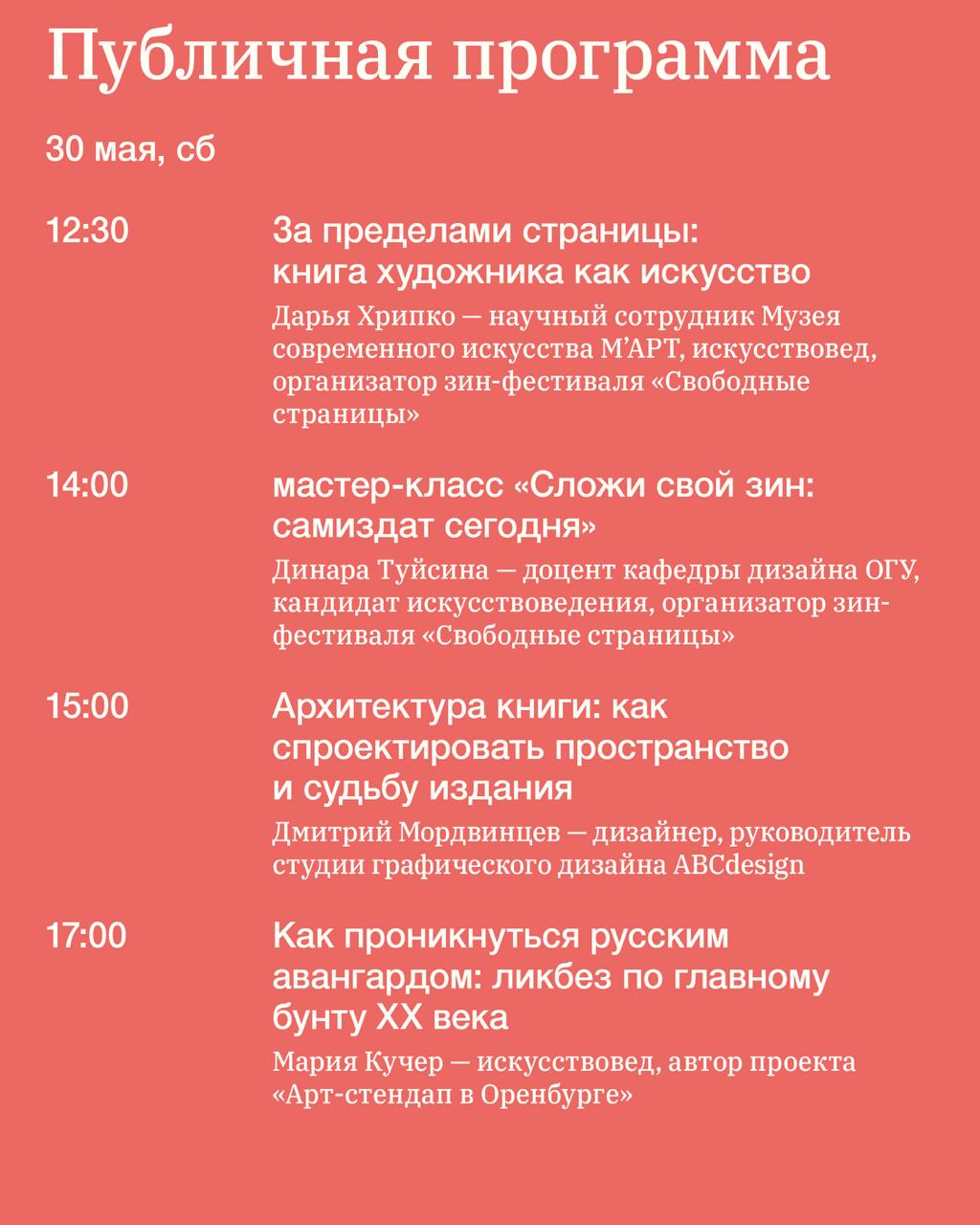 Публичная программа

30 мая, сб

12:30

За пределами страницы: книга художника как искусство

Дарья Хрипко — научный сотрудник Музея современного искусства М'АРТ, искусствовед, организатор зин-фестиваля «Свободные страницы»

14:00

мастер-класс «Сложи свой зин: самиздат сегодня»

Динара Туйсина — доцент кафедры дизайна ОГУ, кандидат искусствоведения, организатор зин-фестиваля «Свободные страницы»

15:00

Архитектура книги: как спроектировать пространство и судьбу издания

Дмитрий Мордвинцев — дизайнер, руководитель студии графического дизайна ABCdesign

17:00

Как проникнуться русским авангардом: ликбез по главному бунту XX века

Мария Кучер — искусствовед, автор проекта «Арт-стендап в Оренбурге»